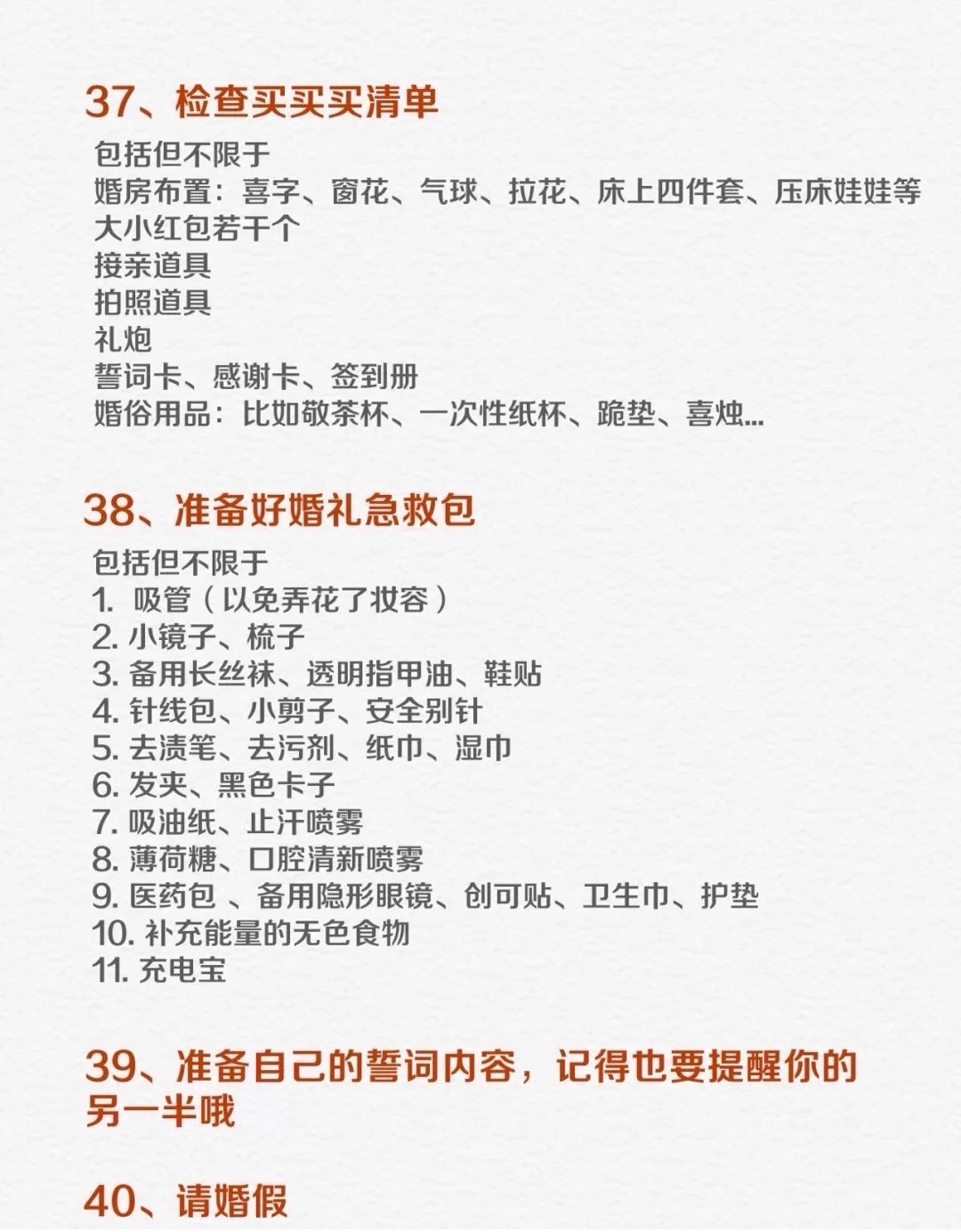 37、检查买买买清单

包括但不限于
婚房布置：喜字、窗花、气球、拉花、床上四件套、压床娃娃等
大小红包若干个
接亲道具
拍照道具
礼炮
誓词卡、感谢卡、签到册
婚俗用品：比如敬茶杯、一次性纸杯、跪垫、喜烛...

38、准备好婚礼急救包

包括但不限于
1. 吸管（以免弄花了妆容）
2. 小镜子、梳子
3. 备用长丝袜、透明指甲油、鞋贴
4. 针线包、小剪子、安全别针
5. 去渍笔、去污剂、纸巾、湿巾
6. 发夹、黑色卡子
7. 吸油纸、止汗喷雾
8. 薄荷糖、口腔清新喷雾
9. 医药包 、备用隐形眼镜、创可贴、卫生巾、护垫
10. 补充能量的无色食物
11. 充电宝

39、准备自己的誓词内容，记得也要提醒你的另一半哦

40、请婚假